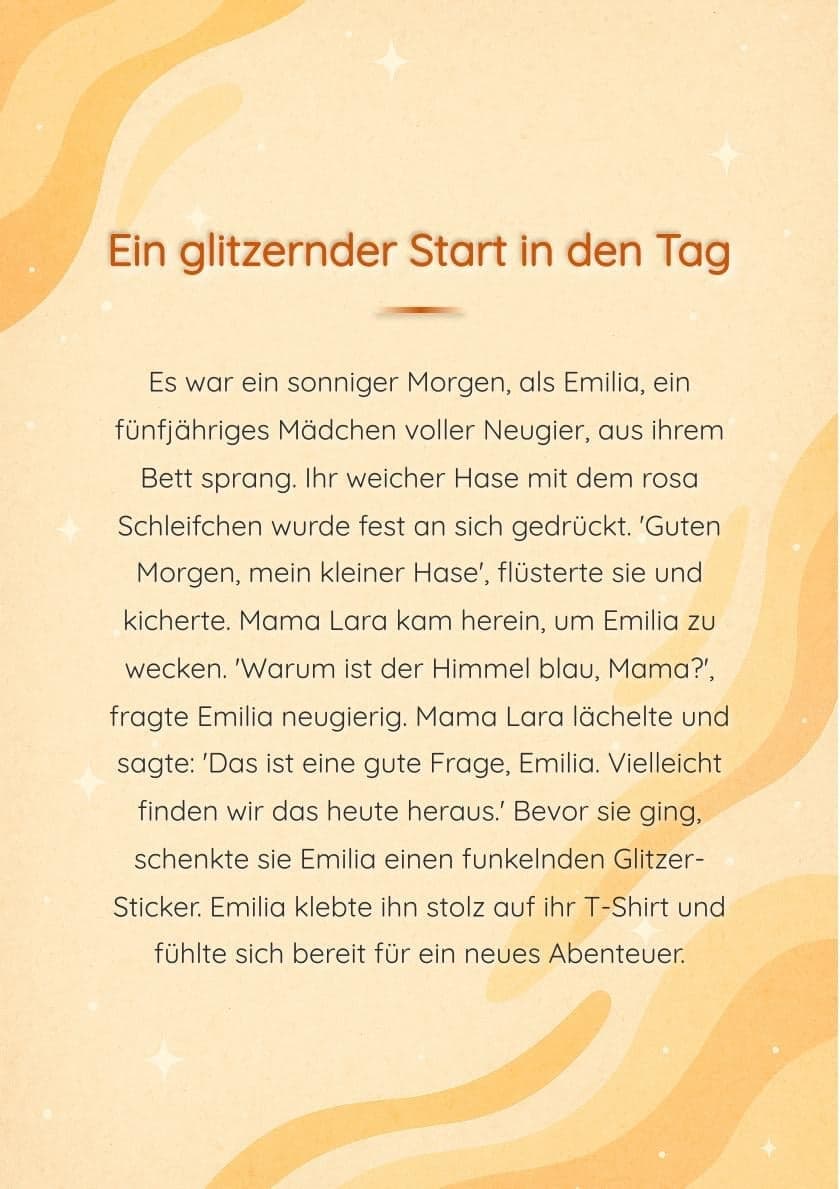 Ein glitzernder Start in den Tag

Es war ein sonniger Morgen, als Emilia, ein fünfjähriges Mädchen voller Neugier, aus ihrem Bett sprang. Ihr weicher Hase mit dem rosa Schleifchen wurde fest an sich gedrückt. 'Guten Morgen, mein kleiner Hase', flüsterte sie und kicherte. Mama Lara kam herein, um Emilia zu wecken. 'Warum ist der Himmel blau, Mama?', fragte Emilia neugierig. Mama Lara lächelte und sagte: 'Das ist eine gute Frage, Emilia. Vielleicht finden wir das heute heraus.' Bevor sie ging, schenkte sie Emilia einen funkelnden Glitzer-Sticker. Emilia klebte ihn stolz auf ihr T-Shirt und fühlte sich bereit für ein neues Abenteuer.